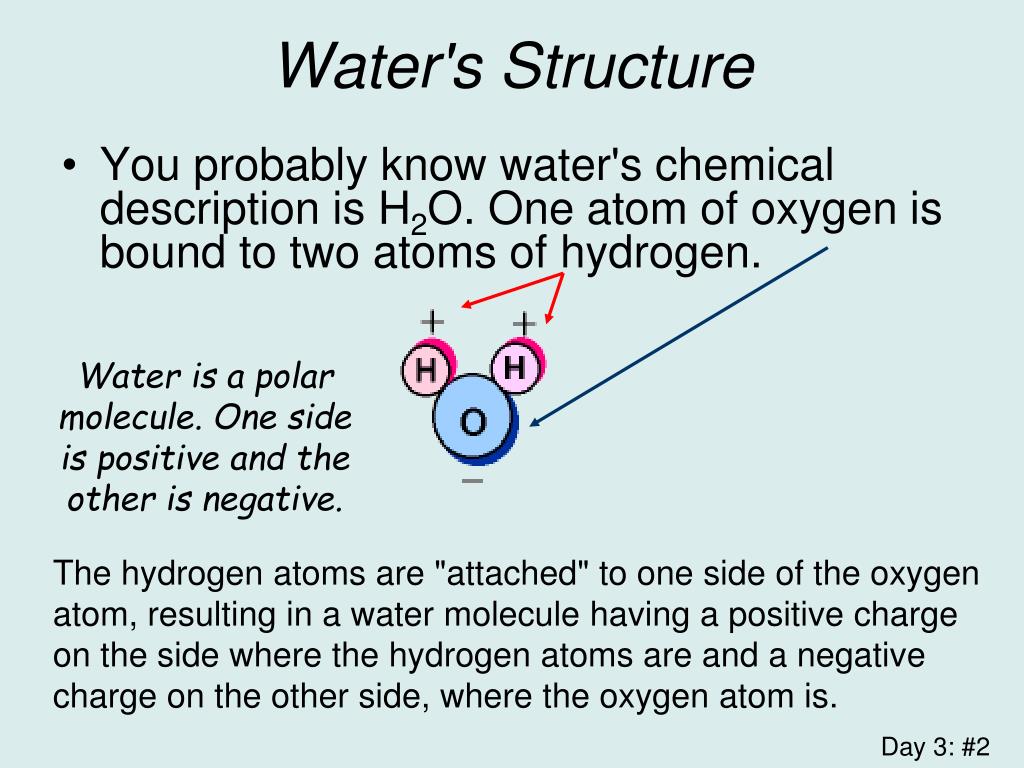 Water's Structure

• You probably know water's chemical description is $H_2O$. One atom of oxygen is bound to two atoms of hydrogen.

Water is a polar molecule. One side is positive and the other is negative.

+
+
H
H
O
−

The hydrogen atoms are "attached" to one side of the oxygen atom, resulting in a water molecule having a positive charge on the side where the hydrogen atoms are and a negative charge on the other side, where the oxygen atom is.

Day 3: #2